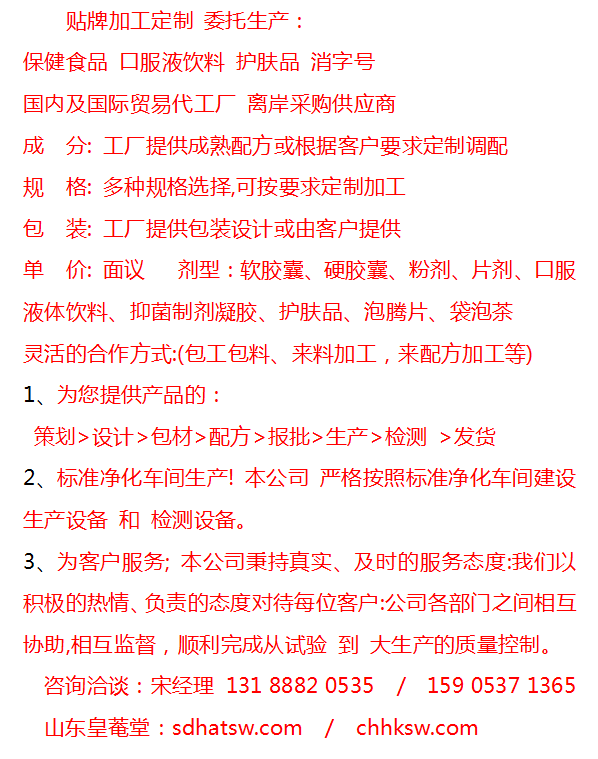 贴牌加工定制 委托生产：

保健食品 口服液饮料 护肤品 消字号

国内及国际贸易代工厂 离岸采购供应商

成 分: 工厂提供成熟配方或根据客户要求定制调配

规 格: 多种规格选择,可按要求定制加工

包 装: 工厂提供包装设计或由客户提供

单 价: 面议 剂型：软胶囊、硬胶囊、粉剂、片剂、口服液体饮料、抑菌制剂凝胶、护肤品、泡腾片、袋泡茶

灵活的合作方式:(包工包料、来料加工，来配方加工等)

1、为您提供产品的：

策划>设计>包材>配方>报批>生产>检测 >发货

2、标准净化车间生产! 本公司 严格按照标准净化车间建设生产设备 和 检测设备。

3、为客户服务; 本公司秉持真实、及时的服务态度:我们以积极的热情、负责的态度对待每位客户:公司各部门之间相互协助,相互监督，顺利完成从试验 到 大生产的质量控制。

咨询洽谈：宋经理 131 8882 0535 / 159 0537 1365

山东皇菴堂：sdhatsw.com / chhksw.com